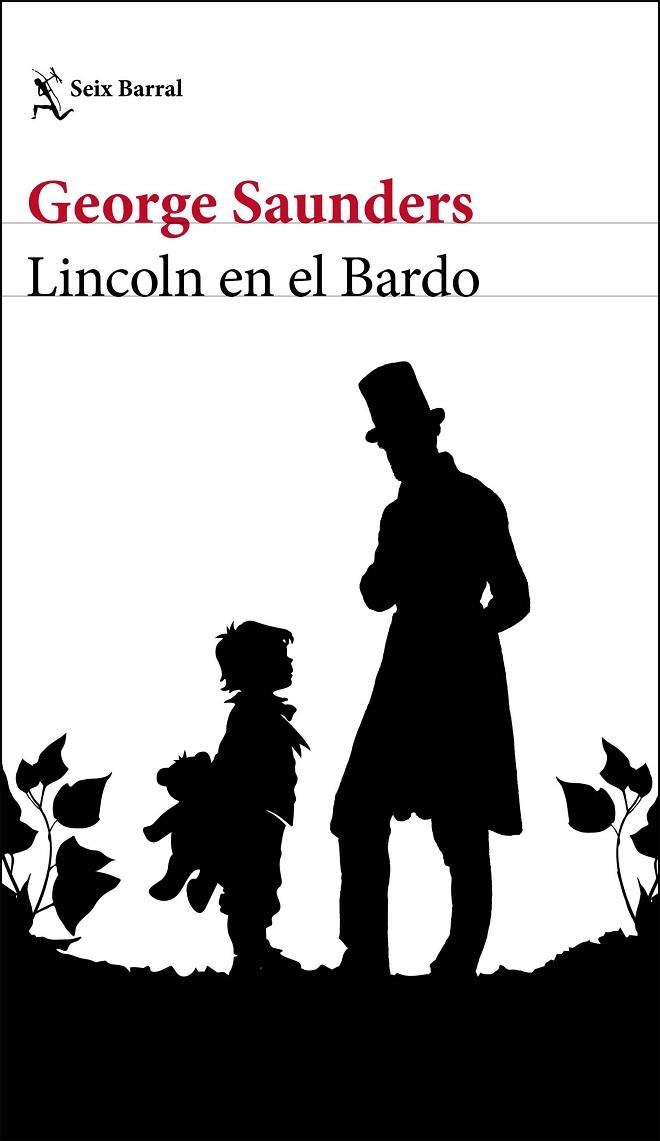 Seix Barral

George Saunders

Lincoln en el Bardo